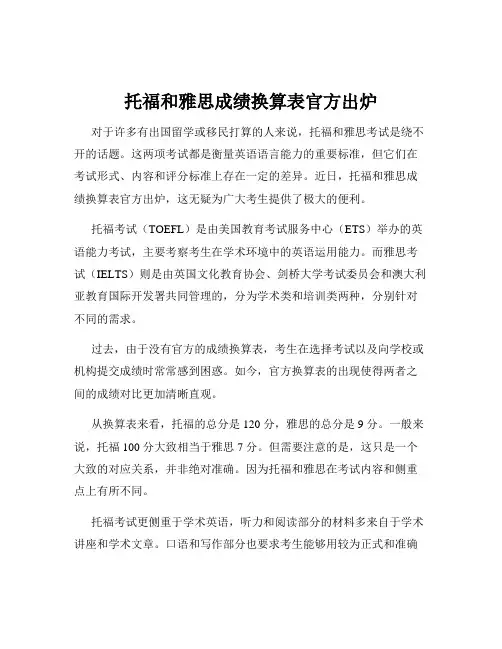 托福和雅思成绩换算表官方出炉

对于许多有出国留学或移民打算的人来说，托福和雅思考试是绕不开的话题。这两项考试都是衡量英语语言能力的重要标准，但它们在考试形式、内容和评分标准上存在一定的差异。近日，托福和雅思成绩换算表官方出炉，这无疑为广大考生提供了极大的便利。

托福考试（TOEFL）是由美国教育考试服务中心（ETS）举办的英语能力考试，主要考察考生在学术环境中的英语运用能力。而雅思考试（IELTS）则是由英国文化教育协会、剑桥大学考试委员会和澳大利亚教育国际开发署共同管理的，分为学术类和培训类两种，分别针对不同的需求。

过去，由于没有官方的成绩换算表，考生在选择考试以及向学校或机构提交成绩时常常感到困惑。如今，官方换算表的出现使得两者之间的成绩对比更加清晰直观。

从换算表来看，托福的总分是 120 分，雅思的总分是 9 分。一般来说，托福 100 分大致相当于雅思 7 分。但需要注意的是，这只是一个大致的对应关系，并非绝对准确。因为托福和雅思在考试内容和侧重点上有所不同。

托福考试更侧重于学术英语，听力和阅读部分的材料多来自于学术讲座和学术文章。口语和写作部分也要求考生能够用较为正式和准确